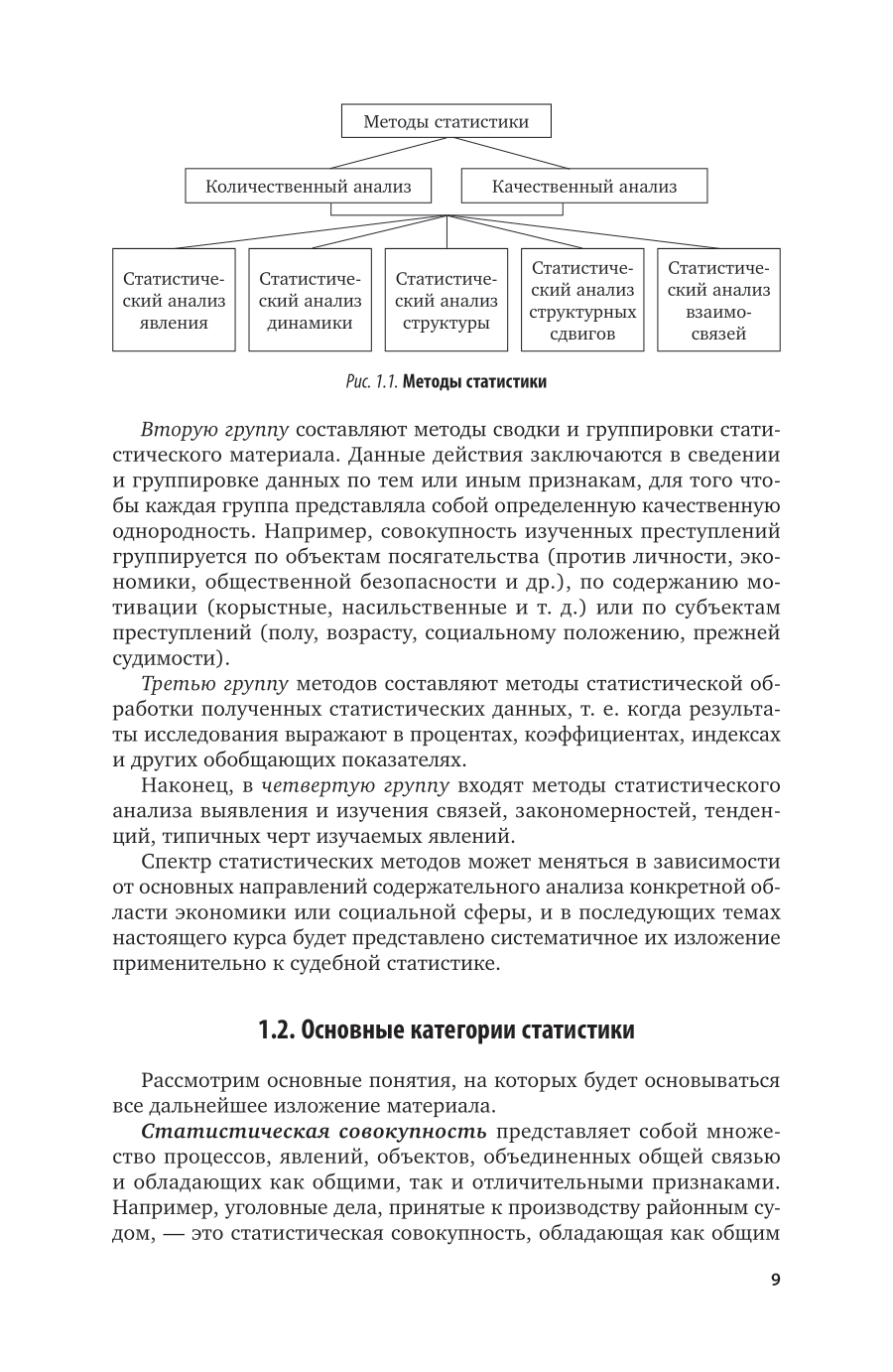 Методы статистики

Количественный анализ

Качественный анализ

Статистический анализ явления

Статистический анализ динамики

Статистический анализ структуры

Статистический анализ структурных сдвигов

Статистический анализ взаимосвязей

Рис. 1.1. Методы статистики

Вторую группу составляют методы сводки и группировки статистического материала. Данные действия заключаются в сведении и группировке данных по тем или иным признакам, для того чтобы каждая группа представляла собой определенную качественную однородность. Например, совокупность изученных преступлений группируется по объектам посягательства (против личности, экономики, общественной безопасности и др.), по содержанию мотивации (корыстные, насильственные и т. д.) или по субъектам преступлений (полу, возрасту, социальному положению, прежней судимости).

Третью группу методов составляют методы статистической обработки полученных статистических данных, т. е. когда результаты исследования выражают в процентах, коэффициентах, индексах и других обобщающих показателях.

Наконец, в четвертую группу входят методы статистического анализа выявления и изучения связей, закономерностей, тенденций, типичных черт изучаемых явлений.

Спектр статистических методов может меняться в зависимости от основных направлений содержательного анализа конкретной области экономики или социальной сферы, и в последующих темах настоящего курса будет представлено систематичное их изложение применительно к судебной статистике.

1.2. Основные категории статистики

Рассмотрим основные понятия, на которых будет основываться все дальнейшее изложение материала.

Статистическая совокупность представляет собой множество процессов, явлений, объектов, объединенных общей связью и обладающих как общими, так и отличительными признаками. Например, уголовные дела, принятые к производству районным судом, — это статистическая совокупность, обладающая как общим

9